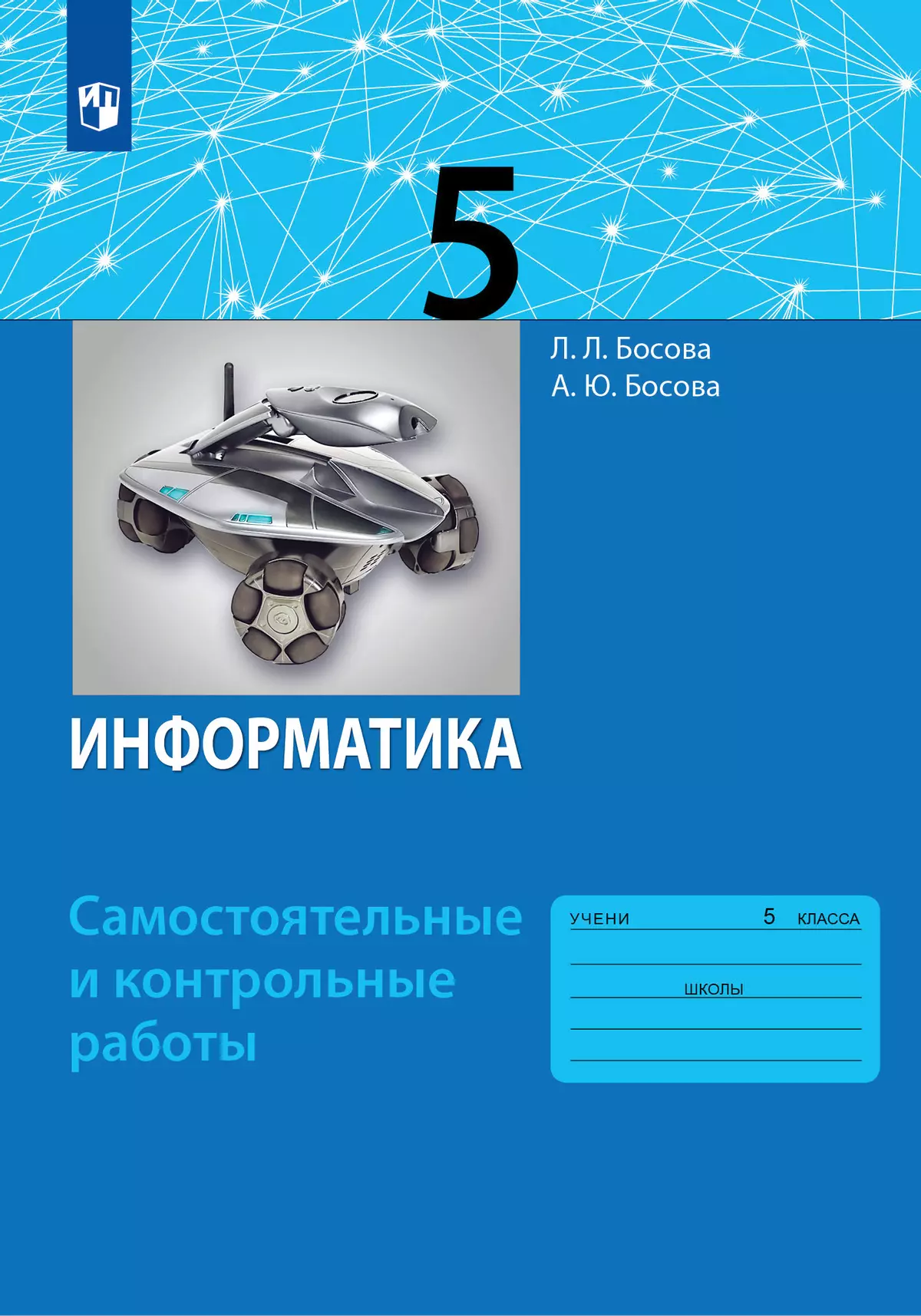 5

Л. Л. Босова
А. Ю. Босова

ИНФОРМАТИКА

Самостоятельные и контрольные работы

УЧЕНИ 5 КЛАССА

ШКОЛЫ